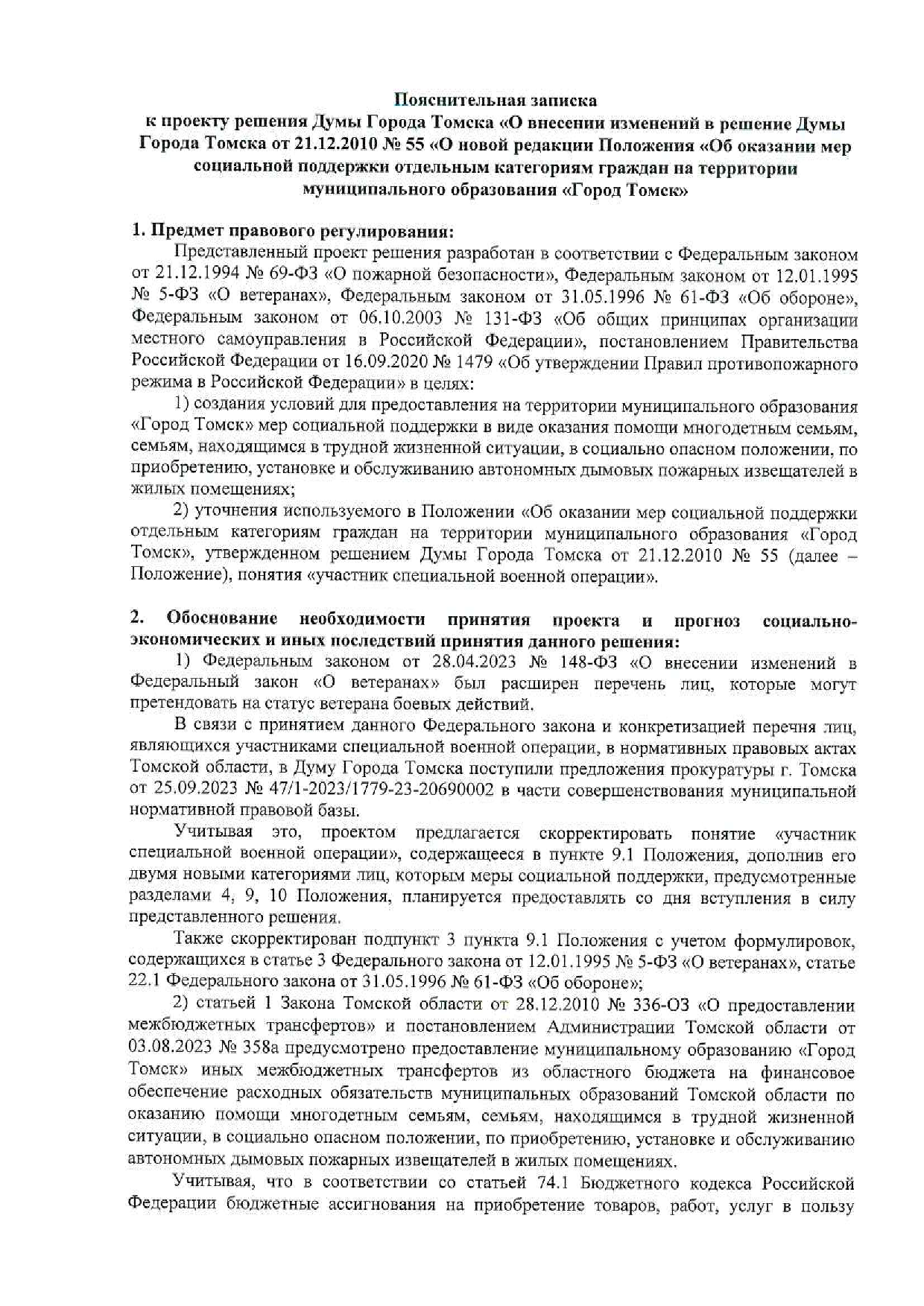 Пояснительная записка
к проекту решения Думы Города Томска «О внесении изменений в решение Думы Города Томска от 21.12.2010 № 55 «О новой редакции Положения «Об оказании мер социальной поддержки отдельным категориям граждан на территории муниципального образования «Город Томск»

1. Предмет правового регулирования:
Представленный проект решения разработан в соответствии с Федеральным законом от 21.12.1994 № 69-ФЗ «О пожарной безопасности», Федеральным законом от 12.01.1995 № 5-ФЗ «О ветеранах», Федеральным законом от 31.05.1996 № 61-ФЗ «Об обороне», Федеральным законом от 06.10.2003 № 131-ФЗ «Об общих принципах организации местного самоуправления в Российской Федерации», постановлением Правительства Российской Федерации от 16.09.2020 № 1479 «Об утверждении Правил противопожарного режима в Российской Федерации» в целях:
1) создания условий для предоставления на территории муниципального образования «Город Томск» мер социальной поддержки в виде оказания помощи многодетным семьям, семьям, находящимся в трудной жизненной ситуации, в социально опасном положении, по приобретению, установке и обслуживанию автономных дымовых пожарных извещателей в жилых помещениях;
2) уточнения используемого в Положении «Об оказании мер социальной поддержки отдельным категориям граждан на территории муниципального образования «Город Томск», утвержденном решением Думы Города Томска от 21.12.2010 № 55 (далее – Положение), понятия «участник специальной военной операции».

2. Обоснование необходимости принятия проекта и прогноз социально-экономических и иных последствий принятия данного решения:
1) Федеральным законом от 28.04.2023 № 148-ФЗ «О внесении изменений в Федеральный закон «О ветеранах» был расширен перечень лиц, которые могут претендовать на статус ветерана боевых действий.
В связи с принятием данного Федерального закона и конкретизацией перечня лиц, являющихся участниками специальной военной операции, в нормативных правовых актах Томской области, в Думу Города Томска поступили предложения прокуратуры г. Томска от 25.09.2023 № 47/1-2023/1779-23-20690002 в части совершенствования муниципальной нормативной правовой базы.
Учитывая это, проектом предлагается скорректировать понятие «участник специальной военной операции», содержащееся в пункте 9.1 Положения, дополнив его двумя новыми категориями лиц, которым меры социальной поддержки, предусмотренные разделами 4, 9, 10 Положения, планируется предоставлять со дня вступления в силу представленного решения.
Также скорректирован подпункт 3 пункта 9.1 Положения с учетом формулировок, содержащихся в статье 3 Федерального закона от 12.01.1995 № 5-ФЗ «О ветеранах», статье 22.1 Федерального закона от 31.05.1996 № 61-ФЗ «Об обороне»;
2) статьей 1 Закона Томской области от 28.12.2010 № 336-ОЗ «О предоставлении межбюджетных трансфертов» и постановлением Администрации Томской области от 03.08.2023 № 358а предусмотрено предоставление муниципальному образованию «Город Томск» иных межбюджетных трансфертов из областного бюджета на финансовое обеспечение расходных обязательств муниципальных образований Томской области по оказанию помощи многодетным семьям, семьям, находящимся в трудной жизненной ситуации, в социально опасном положении, по приобретению, установке и обслуживанию автономных дымовых пожарных извещателей в жилых помещениях.
Учитывая, что в соответствии со статьей 74.1 Бюджетного кодекса Российской Федерации бюджетные ассигнования на приобретение товаров, работ, услуг в пользу